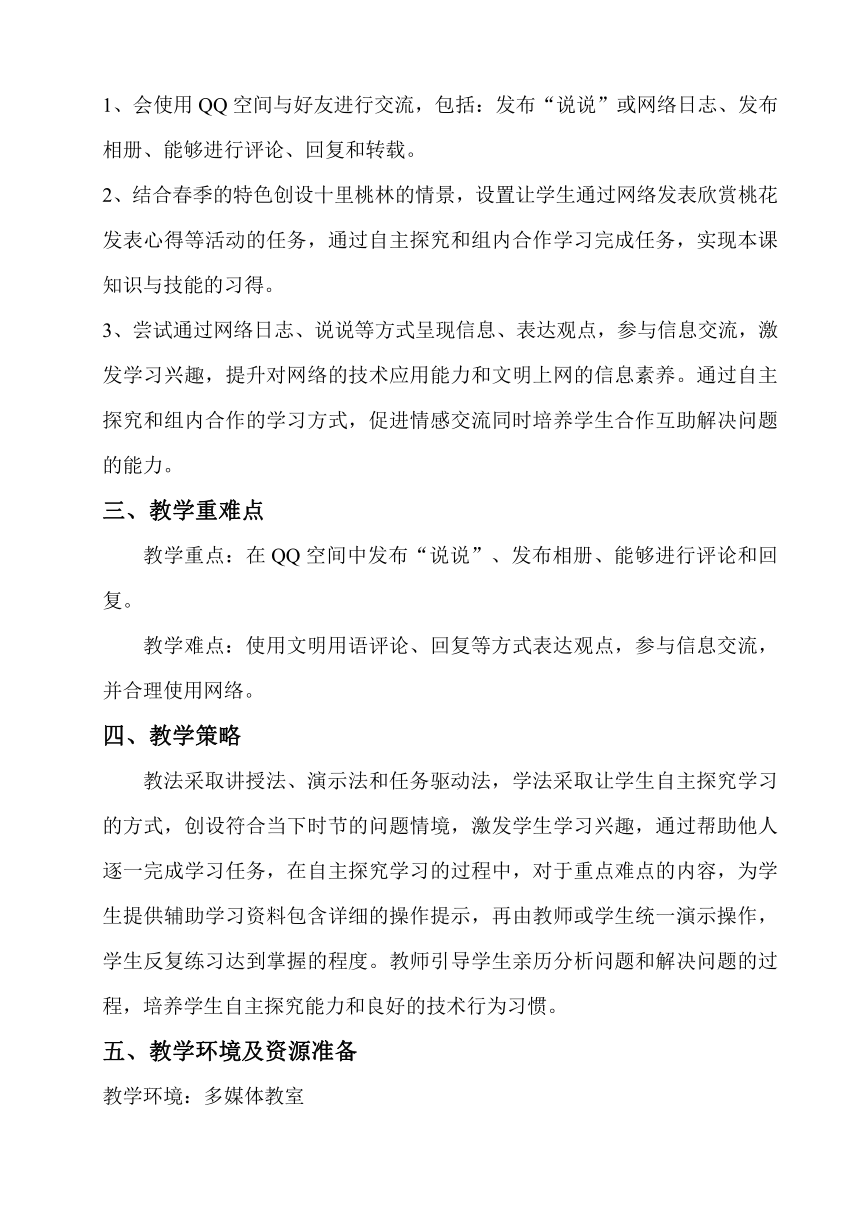 1、会使用QQ空间与好友进行交流，包括：发布“说说”或网络日志、发布相册、能够进行评论、回复和转载。

2、结合春季的特色创设十里桃林的情景，设置让学生通过网络发表欣赏桃花发表心得等活动的任务，通过自主探究和组内合作学习完成任务，实现本课知识与技能的习得。

3、尝试通过网络日志、说说等方式呈现信息、表达观点，参与信息交流，激发学习兴趣，提升对网络的技术应用能力和文明上网的信息素养。通过自主探究和组内合作的学习方式，促进情感交流同时培养学生合作互助解决问题的能力。

三、教学重难点

教学重点：在QQ空间中发布“说说”、发布相册、能够进行评论和回复。

教学难点：使用文明用语评论、回复等方式表达观点，参与信息交流，并合理使用网络。

四、教学策略

教法采取讲授法、演示法和任务驱动法，学法采取让学生自主探究学习的方式，创设符合当下时节的问题情境，激发学生学习兴趣，通过帮助他人逐一完成学习任务，在自主探究学习的过程中，对于重点难点的内容，为学生提供辅助学习资料包含详细的操作提示，再由教师或学生统一演示操作，学生反复练习达到掌握的程度。教师引导学生亲历分析问题和解决问题的过程，培养学生自主探究能力和良好的技术行为习惯。

五、教学环境及资源准备

教学环境：多媒体教室